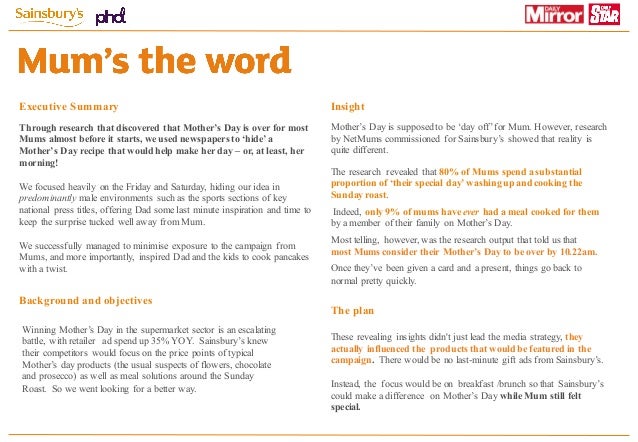 Sainsbury's phd

DAILY Mirror DAILY STAR

Mum's the word

Executive Summary

Through research that discovered that Mother's Day is over for most Mums almost before it starts, we used newspapers to 'hide' a Mother's Day recipe that would help make her day – or, at least, her morning!

We focused heavily on the Friday and Saturday, hiding our idea in predominantly male environments such as the sports sections of key national press titles, offering Dad some last minute inspiration and time to keep the surprise tucked well away from Mum.

We successfully managed to minimise exposure to the campaign from Mums, and more importantly, inspired Dad and the kids to cook pancakes with a twist.

Background and objectives

Winning Mother's Day in the supermarket sector is an escalating battle, with retailer ad spend up 35% YOY. Sainsbury's knew their competitors would focus on the price points of typical Mother's day products (the usual suspects of flowers, chocolate and prosecco) as well as meal solutions around the Sunday Roast. So we went looking for a better way.

Insight

Mother's Day is supposed to be 'day off' for Mum. However, research by NetMums commissioned for Sainsbury's showed that reality is quite different.

The research revealed that 80% of Mums spend a substantial proportion of 'their special day' washing up and cooking the Sunday roast.

Indeed, only 9% of mums have ever had a meal cooked for them by a member of their family on Mother's Day.

Most telling, however, was the research output that told us that most Mums consider their Mother's Day to be over by 10.22am.

Once they've been given a card and a present, things go back to normal pretty quickly.

The plan

These revealing insights didn't just lead the media strategy, they actually influenced the products that would be featured in the campaign. There would be no last-minute gift ads from Sainsbury's.

Instead, the focus would be on breakfast /brunch so that Sainsbury's could make a difference on Mother's Day while Mum still felt special.